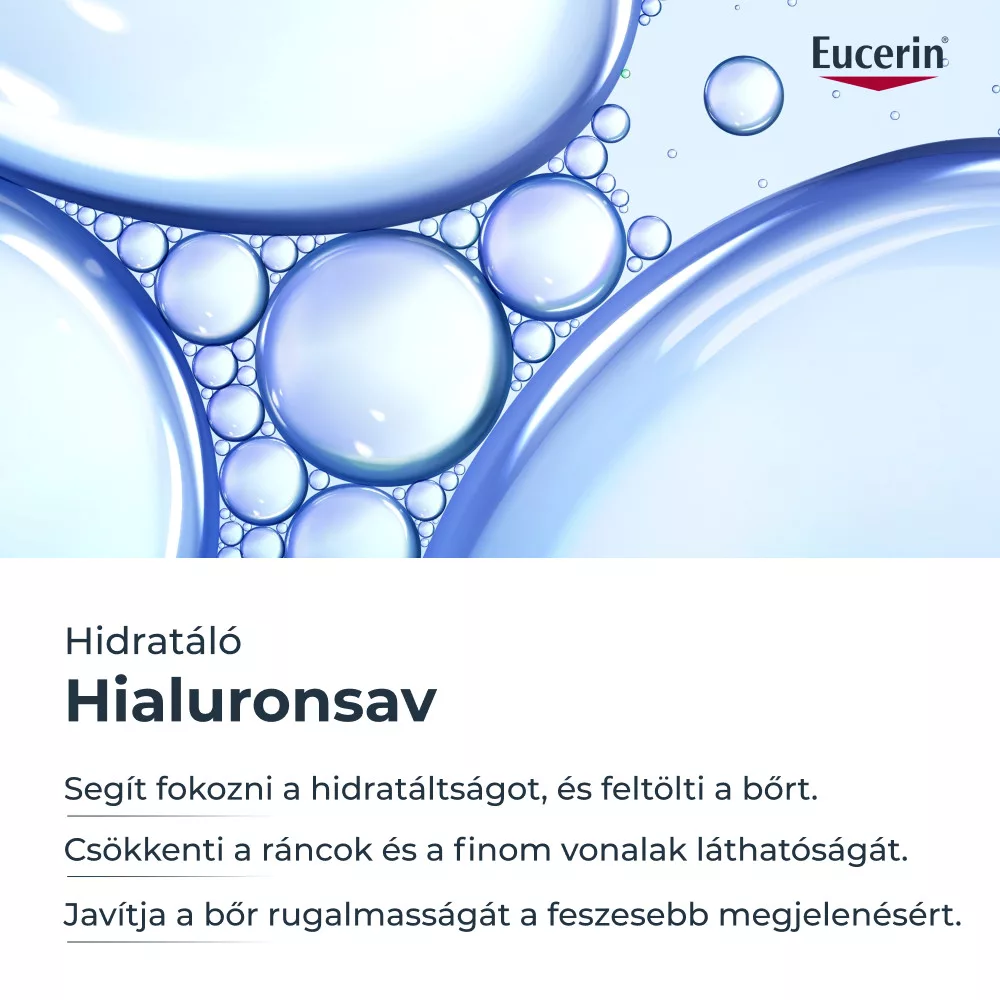 Eucerin®

Hidratáló

Hialuronsav

Segít fokozni a hidratáltságot, és feltölti a bőrt.

Csökkenti a ráncok és a finom vonalak láthatóságát.

Javítja a bőr rugalmasságát a feszesebb megjelenésért.